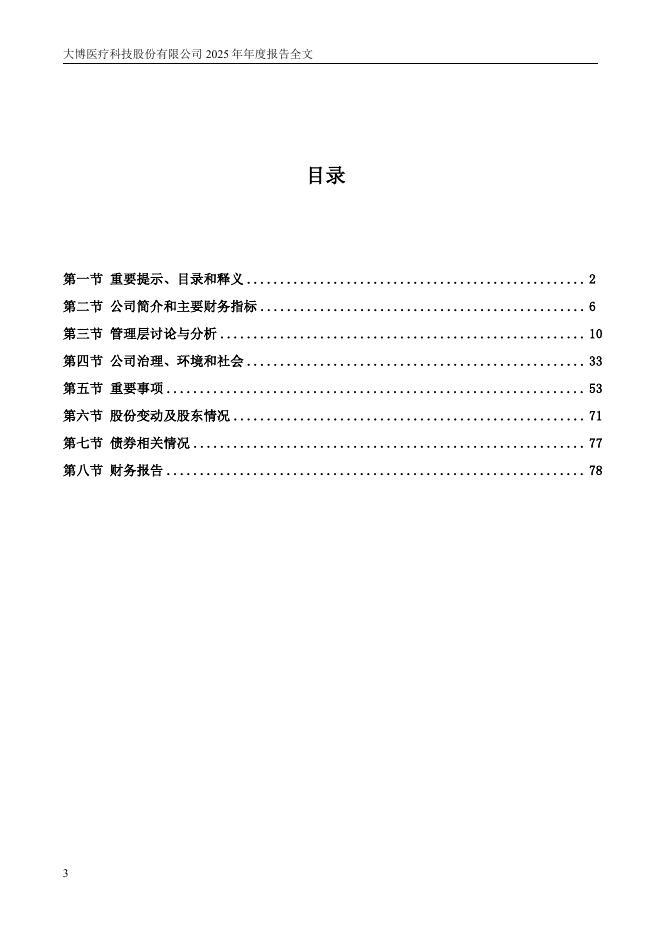 大博医疗科技股份有限公司 2025 年年度报告全文

目录

第一节 重要提示、目录和释义 .................................................... 2
第二节 公司简介和主要财务指标 .................................................. 6
第三节 管理层讨论与分析 ........................................................ 10
第四节 公司治理、环境和社会 .................................................... 33
第五节 重要事项 ................................................................ 53
第六节 股份变动及股东情况 ...................................................... 71
第七节 债券相关情况 ............................................................ 77
第八节 财务报告 ................................................................ 78

3